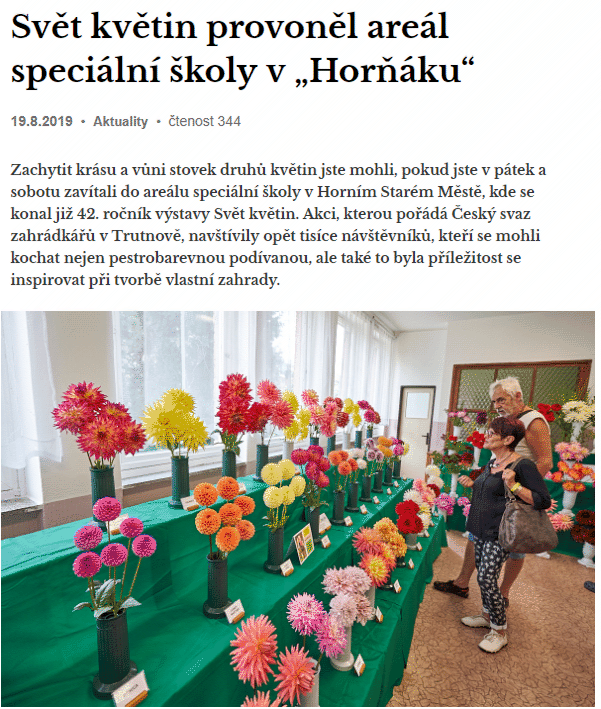 Svět květin provoněl areál speciální školy v „Horňáku“

19.8.2019 • Aktuality • čtenost 344

Zachytit krásu a vůni stovek druhů květin jste mohli, pokud jste v pátek a sobotu zavítali do areálu speciální školy v Horním Starém Městě, kde se konal již 42. ročník výstavy Svět květin. Akci, kterou pořádá Český svaz zahrádkářů v Trutnově, navštívily opět tisíce návštěvníků, kteří se mohli kochat nejen pestrobarevnou podívanou, ale také to byla příležitost se inspirovat při tvorbě vlastní zahrady.